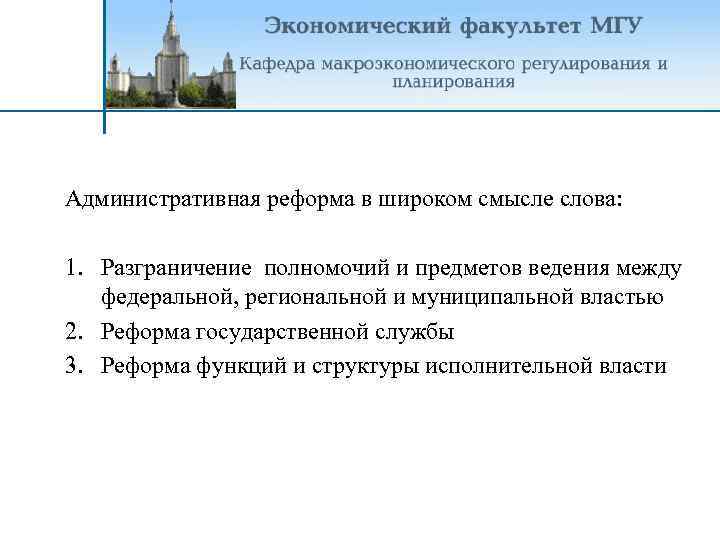 Экономический факультет МГУ

Кафедра макроэкономического регулирования и планирования

Административная реформа в широком смысле слова:

1. Разграничение полномочий и предметов ведения между федеральной, региональной и муниципальной властью
2. Реформа государственной службы
3. Реформа функций и структуры исполнительной власти